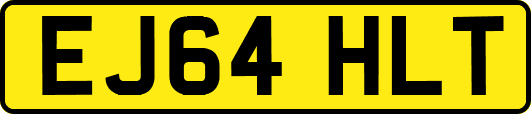 EJ64 HLT